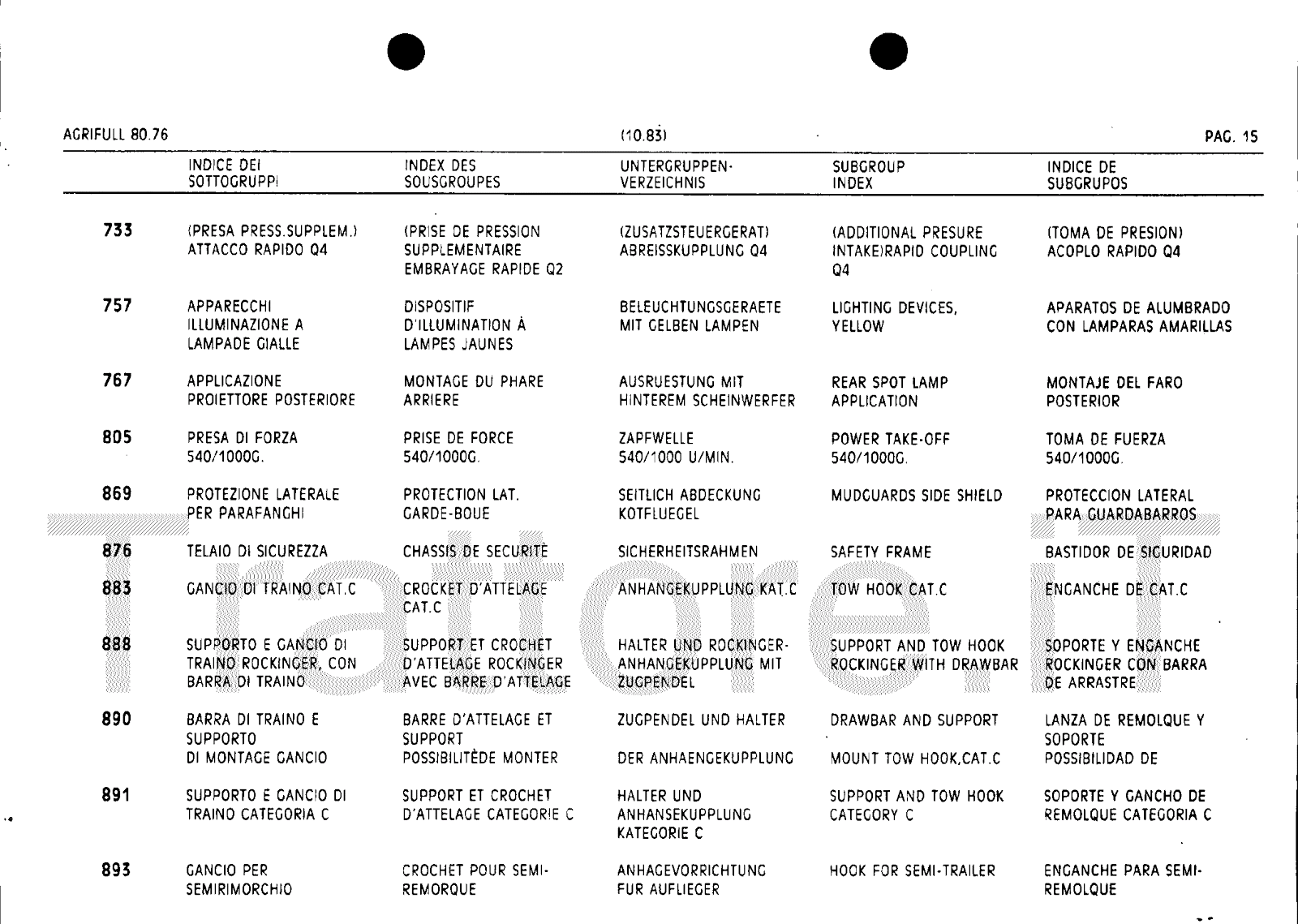 AGRIFULL 80.76 (10.83) PAG. 15

| | INDICE DEI SOTTOGRUPPI | INDEX DES SOUSGROUPES | UNTERGRUPPEN-VERZEICHNIS | SUBGROUP INDEX | INDICE DE SUBGRUPOS |
|---|---|---|---|---|---|
| 733 | (PRESA PRESS.SUPPLEM.) ATTACCO RAPIDO Q4 | (PRISE DE PRESSION SUPPLEMENTAIRE EMBRAYAGE RAPIDE Q2 | (ZUSATZSTEUERGERAT) ABREISSKUPPLUNG Q4 | (ADDITIONAL PRESURE INTAKE)RAPID COUPLING Q4 | (TOMA DE PRESION) ACOPLO RAPIDO Q4 |
| 757 | APPARECCHI ILLUMINAZIONE A LAMPADE GIALLE | DISPOSITIF D'ILLUMINATION À LAMPES JAUNES | BELEUCHTUNGSGERAETE MIT GELBEN LAMPEN | LIGHTING DEVICES, YELLOW | APARATOS DE ALUMBRADO CON LAMPARAS AMARILLAS |
| 767 | APPLICAZIONE PROIETTORE POSTERIORE | MONTAGE DU PHARE ARRIERE | AUSRUESTUNG MIT HINTEREM SCHEINWERFER | REAR SPOT LAMP APPLICATION | MONTAJE DEL FARO POSTERIOR |
| 805 | PRESA DI FORZA 540/1000G. | PRISE DE FORCE 540/1000G. | ZAPFWELLE 540/1000 U/MIN. | POWER TAKE-OFF 540/1000G. | TOMA DE FUERZA 540/1000G. |
| 869 | PROTEZIONE LATERALE PER PARAFANGHI | PROTECTION LAT. GARDE-BOUE | SEITLICH ABDECKUNG KOTFLUEGEL | MUDGUARDS SIDE SHIELD | PROTECCION LATERAL PARA GUARDABARROS |
| 876 | TELAIO DI SICUREZZA | CHASSIS DE SECURITÈ | SICHERHEITSRAHMEN | SAFETY FRAME | BASTIDOR DE SIGURIDAD |
| 883 | GANCIO DI TRAINO CAT.C | CROCKET D'ATTELAGE CAT.C | ANHANGEKUPPLUNG KAT.C | TOW HOOK CAT.C | ENGANCHE DE CAT.C |
| 888 | SUPPORTO E GANCIO DI TRAINO ROCKINGER, CON BARRA DI TRAINO | SUPPORT ET CROCHET D'ATTELAGE ROCKINGER AVEC BARRE D'ATTELAGE | HALTER UND ROCKINGER-ANHANGEKUPPLUNG MIT ZUGPENDEL | SUPPORT AND TOW HOOK ROCKINGER WITH DRAWBAR | SOPORTE Y ENGANCHE ROCKINGER CON BARRA DE ARRASTRE |
| 890 | BARRA DI TRAINO E SUPPORTO DI MONTAGE GANCIO | BARRE D'ATTELAGE ET SUPPORT POSSIBILITÈDE MONTER | ZUGPENDEL UND HALTER DER ANHAENGEKUPPLUNG | DRAWBAR AND SUPPORT MOUNT TOW HOOK,CAT.C | LANZA DE REMOLQUE Y SOPORTE POSSIBILIDAD DE |
| 891 | SUPPORTO E GANCIO DI TRAINO CATEGORIA C | SUPPORT ET CROCHET D'ATTELAGE CATEGORIE C | HALTER UND ANHANSEKUPPLUNG KATEGORIE C | SUPPORT AND TOW HOOK CATEGORY C | SOPORTE Y GANCHO DE REMOLQUE CATEGORIA C |
| 893 | GANCIO PER SEMIRIMORCHIO | CROCHET POUR SEMI-REMORQUE | ANHAGEVORRICHTUNG FUR AUFLIEGER | HOOK FOR SEMI-TRAILER | ENGANCHE PARA SEMI-REMOLQUE |

Trattore.it